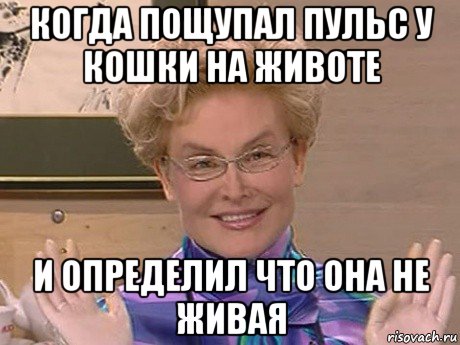 КОГДА ПОЩУПАЛ ПУЛЬС У КОШКИ НА ЖИВОТЕ

И ОПРЕДЕЛИЛ ЧТО ОНА НЕ ЖИВАЯ

risovach.ru